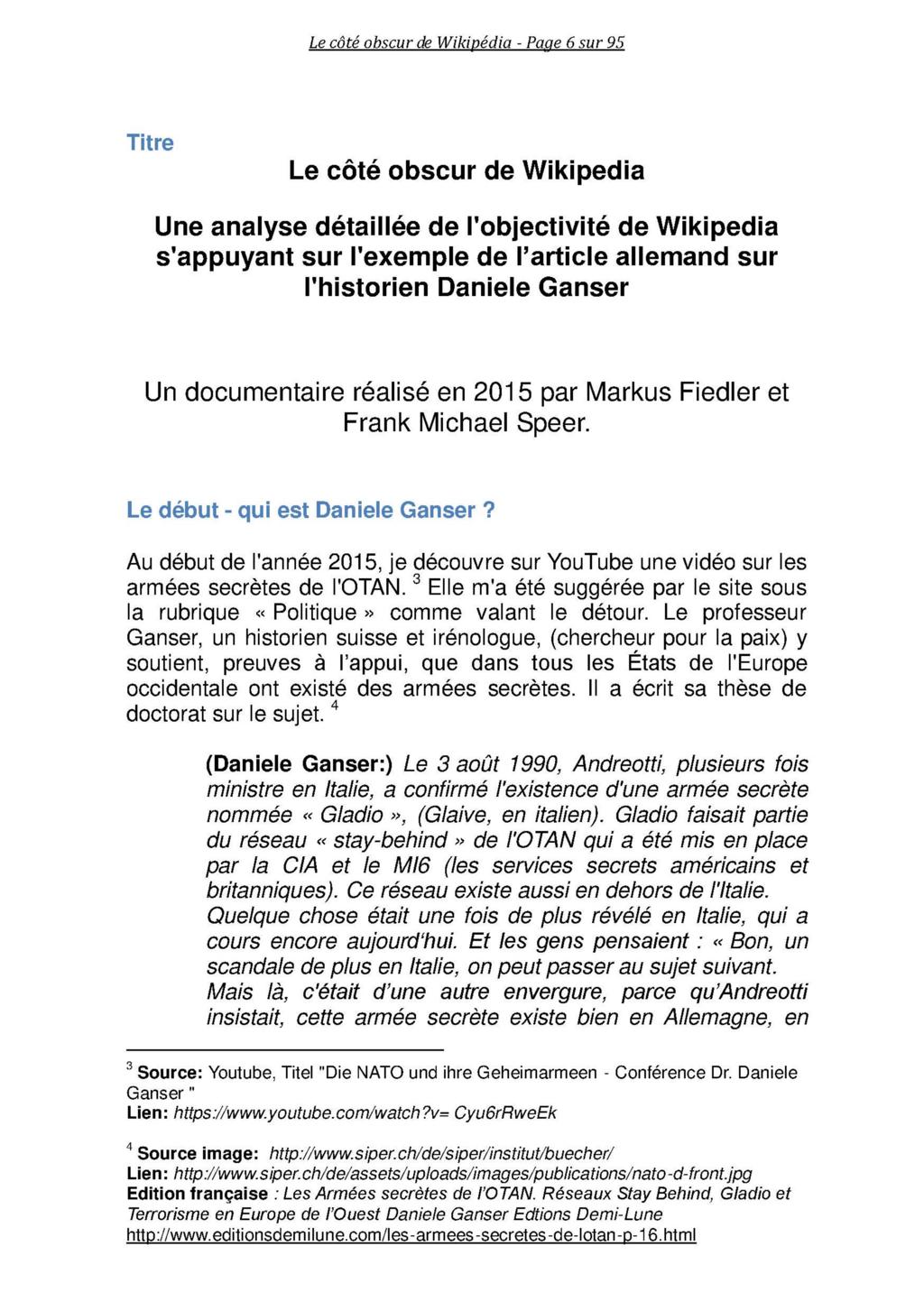 Le côté obscur de Wikipédia - Page 6 sur 95

Titre

Le côté obscur de Wikipedia

Une analyse détaillée de l'objectivité de Wikipedia s'appuyant sur l'exemple de l'article allemand sur l'historien Daniele Ganser

Un documentaire réalisé en 2015 par Markus Fiedler et Frank Michael Speer.

Le début - qui est Daniele Ganser ?

Au début de l'année 2015, je découvre sur YouTube une vidéo sur les armées secrètes de l'OTAN. $^3$ Elle m'a été suggérée par le site sous la rubrique « Politique » comme valant le détour. Le professeur Ganser, un historien suisse et irénologue, (chercheur pour la paix) y soutient, preuves à l'appui, que dans tous les États de l'Europe occidentale ont existé des armées secrètes. Il a écrit sa thèse de doctorat sur le sujet. $^4$

(Daniele Ganser:) Le 3 août 1990, Andreotti, plusieurs fois ministre en Italie, a confirmé l'existence d'une armée secrète nommée « Gladio », (Glaive, en italien). Gladio faisait partie du réseau « stay-behind » de l'OTAN qui a été mis en place par la CIA et le MI6 (les services secrets américains et britanniques). Ce réseau existe aussi en dehors de l'Italie. Quelque chose était une fois de plus révélé en Italie, qui a cours encore aujourd'hui. Et les gens pensaient : « Bon, un scandale de plus en Italie, on peut passer au sujet suivant. Mais là, c'était d'une autre envergure, parce qu'Andreotti insistait, cette armée secrète existe bien en Allemagne, en

$^3$ Source: Youtube, Titel "Die NATO und ihre Geheimarmeen - Conférence Dr. Daniele Ganser "
Lien: https://www.youtube.com/watch?v= Cyu6rRweEk

$^4$ Source image: http://www.siper.ch/de/siper/institut/buecher/
Lien: http://www.siper.ch/de/assets/uploads/images/publications/nato-d-front.jpg
Edition française : Les Armées secrètes de l'OTAN. Réseaux Stay Behind, Gladio et Terrorisme en Europe de l'Ouest Daniele Ganser Edtions Demi-Lune
http://www.editionsdemilune.com/les-armees-secretes-de-lotan-p-16.html